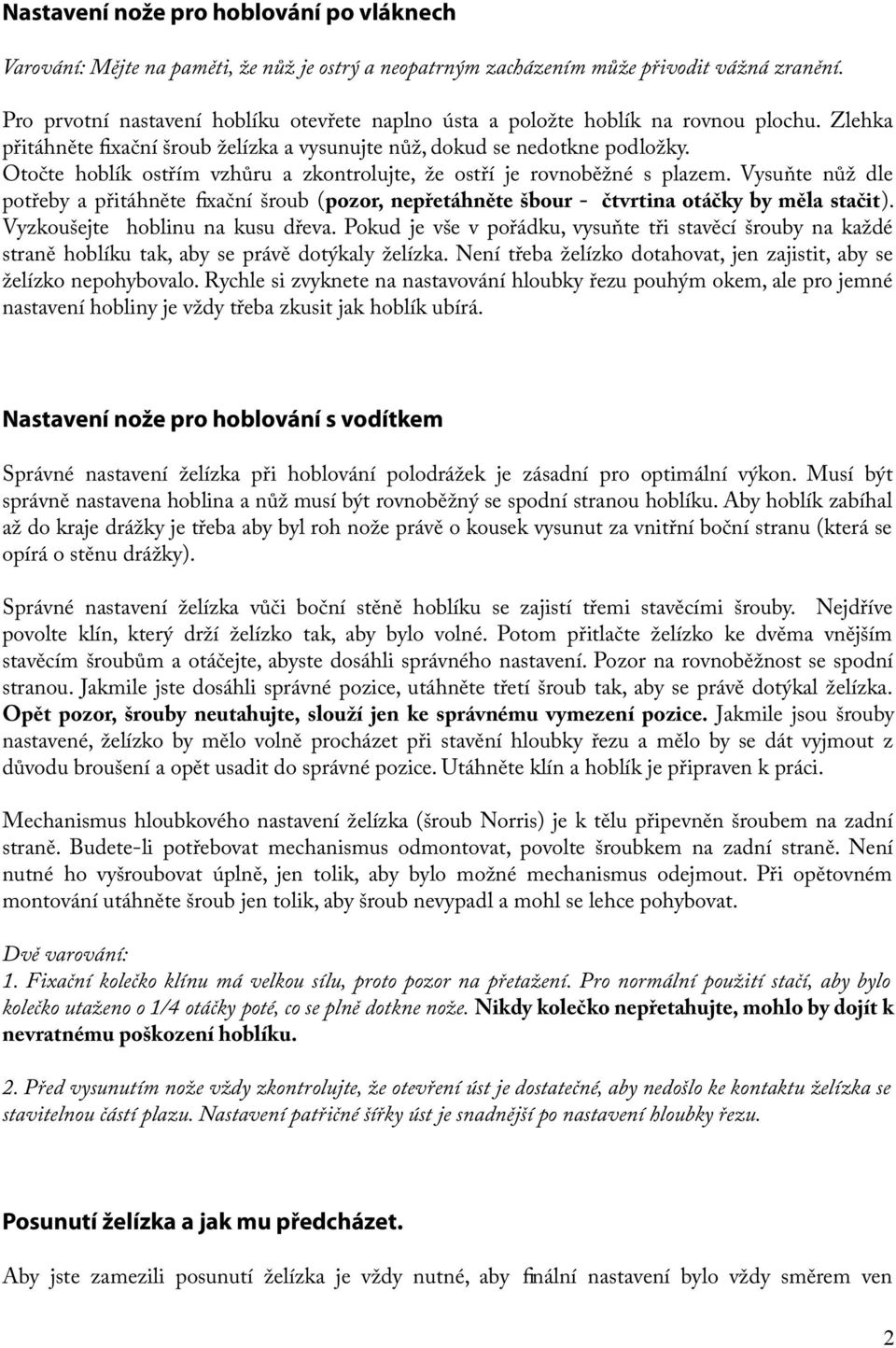 Nastavení nože pro hoblování po vláknech

Varování: Mějte na paměti, že nůž je ostrý a neopatrným zacházením může přivodit vážná zranění.

Pro prvotní nastavení hoblíku otevřete naplno ústa a položte hoblík na rovnou plochu. Zlehka přitáhněte fixační šroub želízka a vysunujte nůž, dokud se nedotkne podložky. Otočte hoblík ostřím vzhůru a zkontrolujte, že ostří je rovnoběžné s plazem. Vysuňte nůž dle potřeby a přitáhněte fixační šroub (pozor, nepřetáhněte šbour - čtvrtina otáčky by měla stačit). Vyzkoušejte hoblinu na kusu dřeva. Pokud je vše v pořádku, vysuňte tři stavěcí šrouby na každé straně hoblíku tak, aby se právě dotýkaly želízka. Není třeba želízko dotahovat, jen zajistit, aby se želízko nepohybovalo. Rychle si zvyknete na nastavování hloubky řezu pouhým okem, ale pro jemné nastavení hobliny je vždy třeba zkusit jak hoblík ubírá.

Nastavení nože pro hoblování s vodítkem

Správné nastavení želízka při hoblování polodrážek je zásadní pro optimální výkon. Musí být správně nastavena hoblina a nůž musí být rovnoběžný se spodní stranou hoblíku. Aby hoblík zabíhal až do kraje drážky je třeba aby byl roh nože právě o kousek vysunut za vnitřní boční stranu (která se opírá o stěnu drážky).

Správné nastavení želízka vůči boční stěně hoblíku se zajistí třemi stavěcími šrouby. Nejdříve povolte klín, který drží želízko tak, aby bylo volné. Potom přitlačte želízko ke dvěma vnějším stavěcím šroubům a otáčejte, abyste dosáhli správného nastavení. Pozor na rovnoběžnost se spodní stranou. Jakmile jste dosáhli správné pozice, utáhněte třetí šroub tak, aby se právě dotýkal želízka. Opět pozor, šrouby neutahujte, slouží jen ke správnému vymezení pozice. Jakmile jsou šrouby nastavené, želízko by mělo volně procházet při stavění hloubky řezu a mělo by se dát vyjmout z důvodu broušení a opět usadit do správné pozice. Utáhněte klín a hoblík je připraven k práci.

Mechanismus hloubkového nastavení želízka (šroub Norris) je k tělu připevněn šroubem na zadní straně. Budete-li potřebovat mechanismus odmontovat, povolte šroubkem na zadní straně. Není nutné ho vyšroubovat úplně, jen tolik, aby bylo možné mechanismus odejmout. Při opětovném montování utáhněte šroub jen tolik, aby šroub nevypadl a mohl se lehce pohybovat.

Dvě varování:
1. Fixační kolečko klínu má velkou sílu, proto pozor na přetažení. Pro normální použití stačí, aby bylo kolečko utaženo o 1/4 otáčky poté, co se plně dotkne nože. Nikdy kolečko nepřetahujte, mohlo by dojít k nevratnému poškození hoblíku.

2. Před vysunutím nože vždy zkontrolujte, že otevření úst je dostatečné, aby nedošlo ke kontaktu želízka se stavitelnou částí plazu. Nastavení patřičné šířky úst je snadnější po nastavení hloubky řezu.

Posunutí želízka a jak mu předcházet.

Aby jste zamezili posunutí želízka je vždy nutné, aby finální nastavení bylo vždy směrem ven

2